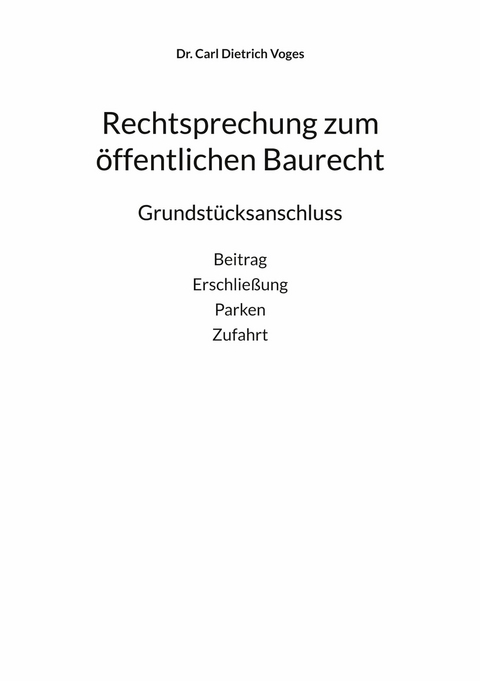 Dr. Carl Dietrich Voges

Rechtsprechung zum öffentlichen Baurecht

Grundstücksanschluss

Beitrag
Erschließung
Parken
Zufahrt